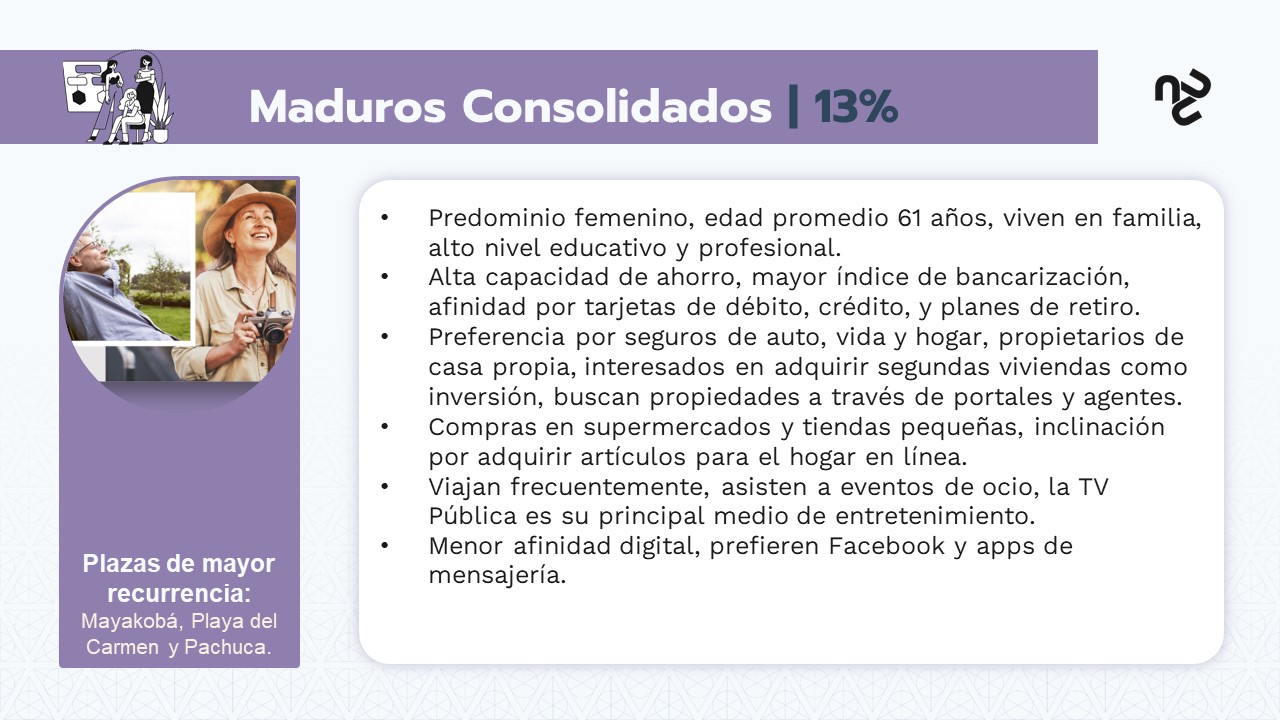 Maduros Consolidados | 13%

Plazas de mayor recurrencia:
Mayakobá, Playa del Carmen y Pachuca.

• Predominio femenino, edad promedio 61 años, viven en familia, alto nivel educativo y profesional.
• Alta capacidad de ahorro, mayor índice de bancarización, afinidad por tarjetas de débito, crédito, y planes de retiro.
• Preferencia por seguros de auto, vida y hogar, propietarios de casa propia, interesados en adquirir segundas viviendas como inversión, buscan propiedades a través de portales y agentes.
• Compras en supermercados y tiendas pequeñas, inclinación por adquirir artículos para el hogar en línea.
• Viajan frecuentemente, asisten a eventos de ocio, la TV Pública es su principal medio de entretenimiento.
• Menor afinidad digital, prefieren Facebook y apps de mensajería.